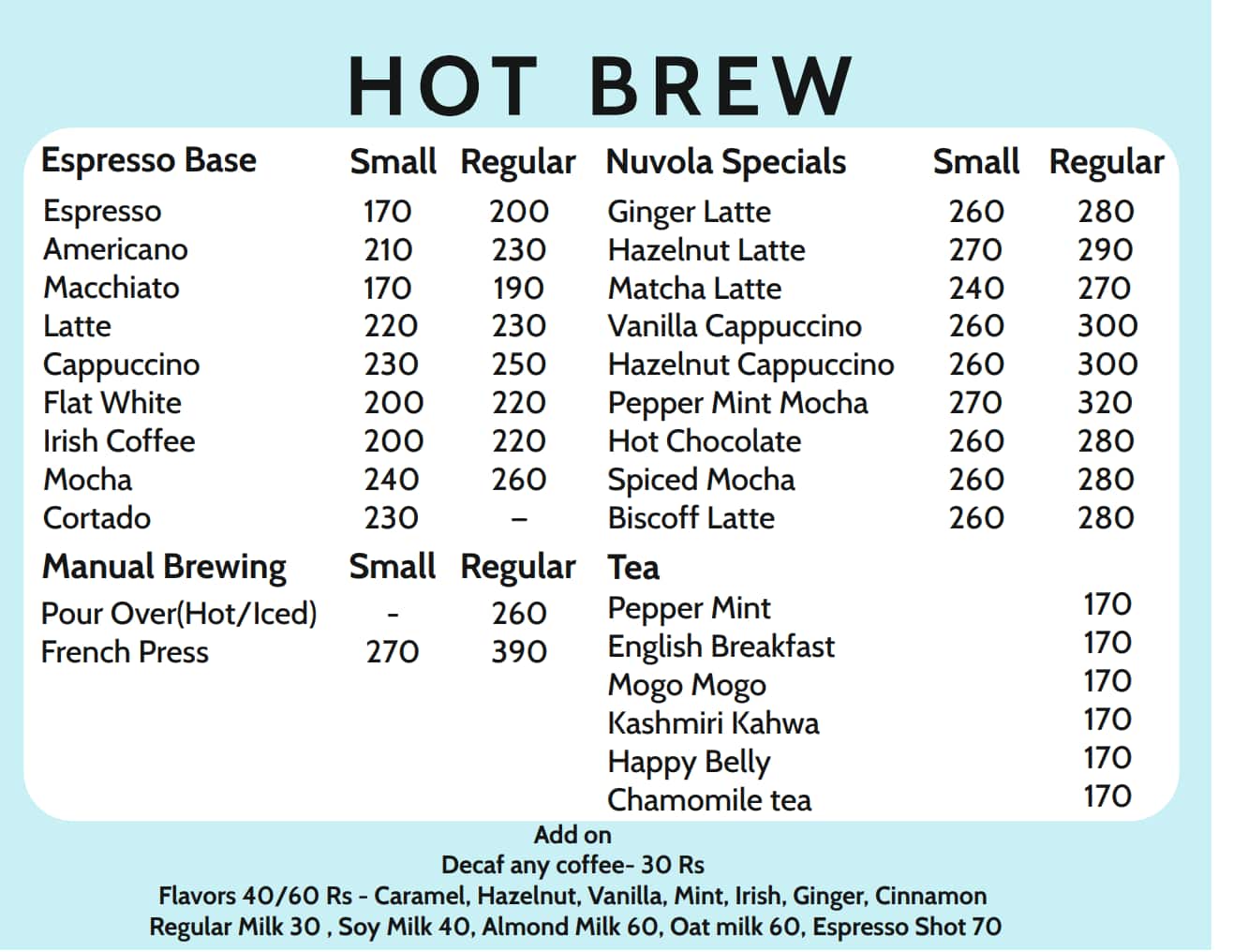 HOT BREW

| Espresso Base | Small | Regular |
|---|---|---|
| Espresso | 170 | 200 |
| Americano | 210 | 230 |
| Macchiato | 170 | 190 |
| Latte | 220 | 230 |
| Cappuccino | 230 | 250 |
| Flat White | 200 | 220 |
| Irish Coffee | 200 | 220 |
| Mocha | 240 | 260 |
| Cortado | 230 | – |

| Manual Brewing | Small | Regular |
|---|---|---|
| Pour Over(Hot/Iced) | - | 260 |
| French Press | 270 | 390 |

| Nuvola Specials | Small | Regular |
|---|---|---|
| Ginger Latte | 260 | 280 |
| Hazelnut Latte | 270 | 290 |
| Matcha Latte | 240 | 270 |
| Vanilla Cappuccino | 260 | 300 |
| Hazelnut Cappuccino | 260 | 300 |
| Pepper Mint Mocha | 270 | 320 |
| Hot Chocolate | 260 | 280 |
| Spiced Mocha | 260 | 280 |
| Biscoff Latte | 260 | 280 |

| Tea | |
|---|---|
| Pepper Mint | 170 |
| English Breakfast | 170 |
| Mogo Mogo | 170 |
| Kashmiri Kahwa | 170 |
| Happy Belly | 170 |
| Chamomile tea | 170 |

Add on
Decaf any coffee- 30 Rs
Flavors 40/60 Rs - Caramel, Hazelnut, Vanilla, Mint, Irish, Ginger, Cinnamon
Regular Milk 30 , Soy Milk 40, Almond Milk 60, Oat milk 60, Espresso Shot 70